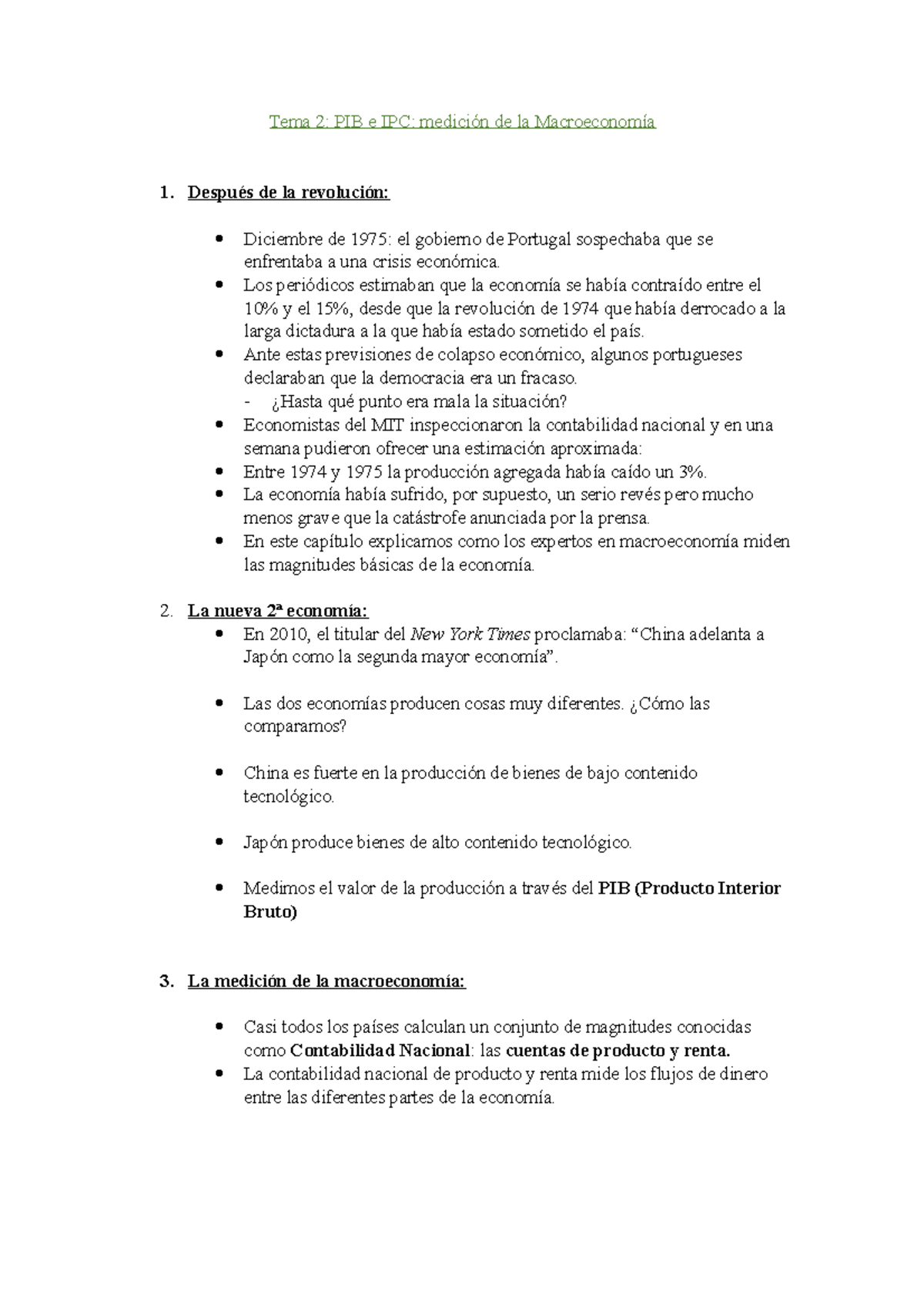 Tema 2: PIB e IPC: medición de la Macroeconomía

1. Después de la revolución:

• Diciembre de 1975: el gobierno de Portugal sospechaba que se enfrentaba a una crisis económica.
• Los periódicos estimaban que la economía se había contraído entre el 10% y el 15%, desde que la revolución de 1974 que había derrocado a la larga dictadura a la que había estado sometido el país.
• Ante estas previsiones de colapso económico, algunos portugueses declaraban que la democracia era un fracaso.
- ¿Hasta qué punto era mala la situación?
• Economistas del MIT inspeccionaron la contabilidad nacional y en una semana pudieron ofrecer una estimación aproximada:
• Entre 1974 y 1975 la producción agregada había caído un 3%.
• La economía había sufrido, por supuesto, un serio revés pero mucho menos grave que la catástrofe anunciada por la prensa.
• En este capítulo explicamos como los expertos en macroeconomía miden las magnitudes básicas de la economía.

2. La nueva 2ª economía:
• En 2010, el titular del New York Times proclamaba: "China adelanta a Japón como la segunda mayor economía".

• Las dos economías producen cosas muy diferentes. ¿Cómo las comparamos?

• China es fuerte en la producción de bienes de bajo contenido tecnológico.

• Japón produce bienes de alto contenido tecnológico.

• Medimos el valor de la producción a través del PIB (Producto Interior Bruto)

3. La medición de la macroeconomía:

• Casi todos los países calculan un conjunto de magnitudes conocidas como Contabilidad Nacional: las cuentas de producto y renta.
• La contabilidad nacional de producto y renta mide los flujos de dinero entre las diferentes partes de la economía.